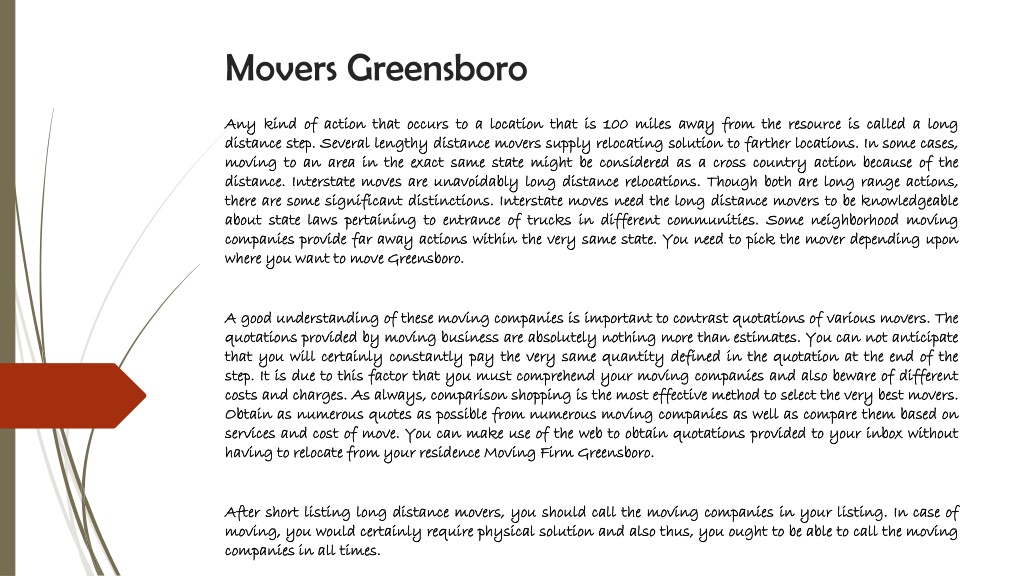 Movers Greensboro

Any kind of action that occurs to a location that is 100 miles away from the resource is called a long distance step. Several lengthy distance movers supply relocating solution to farther locations. In some cases, moving to an area in the exact same state might be considered as a cross country action because of the distance. Interstate moves are unavoidably long distance relocations. Though both are long range actions, there are some significant distinctions. Interstate moves need the long distance movers to be knowledgeable about state laws pertaining to entrance of trucks in different communities. Some neighborhood moving companies provide far away actions within the very same state. You need to pick the mover depending upon where you want to move Greensboro.

A good understanding of these moving companies is important to contrast quotations of various movers. The quotations provided by moving business are absolutely nothing more than estimates. You can not anticipate that you will certainly constantly pay the very same quantity defined in the quotation at the end of the step. It is due to this factor that you must comprehend your moving companies and also beware of different costs and charges. As always, comparison shopping is the most effective method to select the very best movers. Obtain as numerous quotes as possible from numerous moving companies as well as compare them based on services and cost of move. You can make use of the web to obtain quotations provided to your inbox without having to relocate from your residence Moving Firm Greensboro.

After short listing long distance movers, you should call the moving companies in your listing. In case of moving, you would certainly require physical solution and also thus, you ought to be able to call the moving companies in all times.